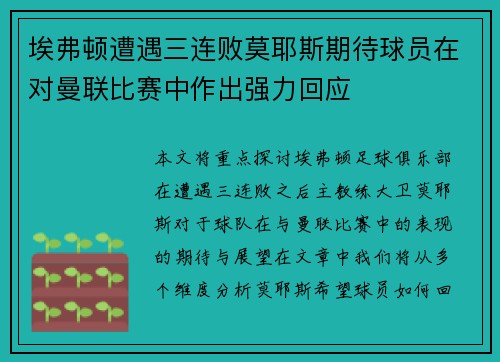 埃弗顿遭遇三连败莫耶斯期待球员在对曼联比赛中作出强力回应

本文将重点探讨埃弗顿足球俱乐部在遭遇三连败之后主教练大卫莫耶斯对于球队在与曼联比赛中的表现的期待与展望在文章中我们将从多个维度分析莫耶斯希望球员如何回